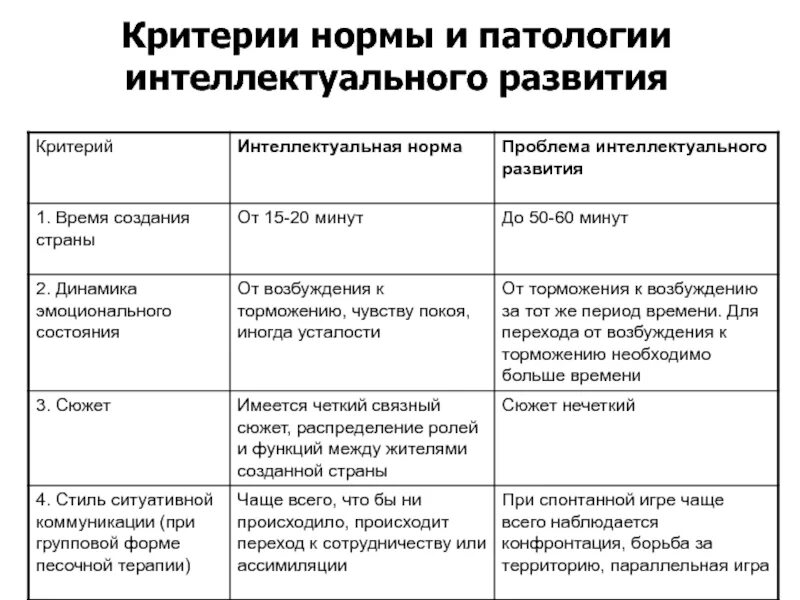 Критерии нормы и патологии интеллектуального развития

| Критерий | Интеллектуальная норма | Проблема интеллектуального развития |
|---|---|---|
| 1. Время создания страны | От 15-20 минут | До 50-60 минут |
| 2. Динамика эмоционального состояния | От возбуждения к торможению, чувству покоя, иногда усталости | От торможения к возбуждению за тот же период времени. Для перехода от возбуждения к торможению необходимо больше времени |
| 3. Сюжет | Имеется четкий связный сюжет, распределение ролей и функций между жителями созданной страны | Сюжет нечеткий |
| 4. Стиль ситуативной коммуникации (при групповой форме песочной терапии) | Чаще всего, что бы ни происходило, происходит переход к сотрудничеству или ассимиляции | При спонтанной игре чаще всего наблюдается конфронтация, борьба за территорию, параллельная игра |